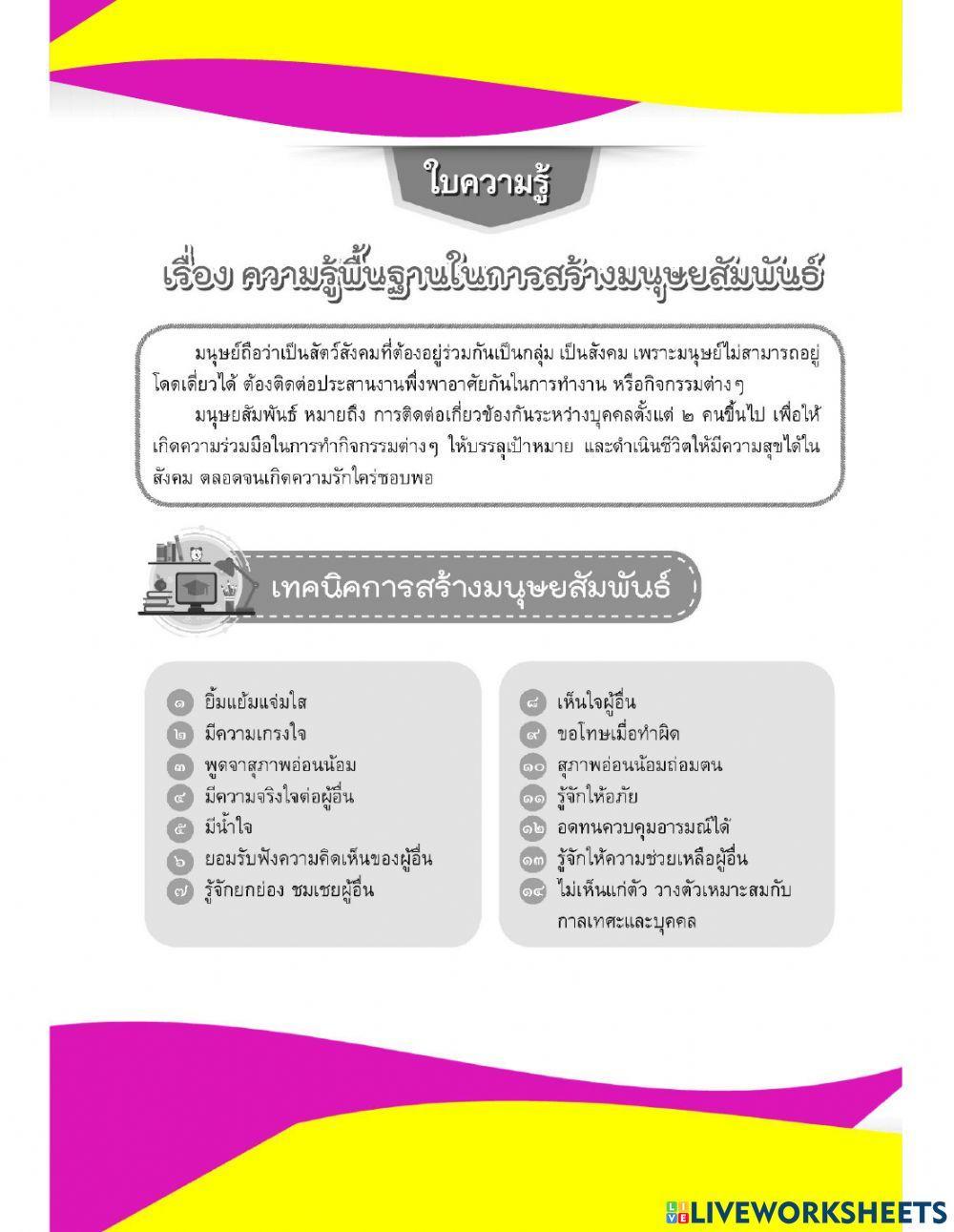 ใบความรู้

เรื่อง ความรู้พื้นฐานในการสร้างมนุษยสัมพันธ์

มนุษย์ถือว่าเป็นสัตว์สังคมที่ต้องอยู่ร่วมกันเป็นกลุ่ม เป็นสังคม เพราะมนุษย์ไม่สามารถอยู่โดดเดี่ยวได้ ต้องติดต่อประสานงานพึ่งพาอาศัยกันในการทำงาน หรือกิจกรรมต่างๆ

มนุษยสัมพันธ์ หมายถึง การติดต่อเกี่ยวข้องกันระหว่างบุคคลตั้งแต่ ๒ คนขึ้นไป เพื่อให้เกิดความร่วมมือในการทำกิจกรรมต่างๆ ให้บรรลุเป้าหมาย และดำเนินชีวิตให้มีความสุขได้ในสังคม ตลอดจนเกิดความรักใคร่ชอบพอ

เทคนิคการสร้างมนุษยสัมพันธ์

๑ ยิ้มแย้มแจ่มใส
๒ มีความเกรงใจ
๓ พูดจาสุภาพอ่อนน้อม
๔ มีความจริงใจต่อผู้อื่น
๕ มีน้ำใจ
๖ ยอมรับฟังความคิดเห็นของผู้อื่น
๗ รู้จักยกย่อง ชมเชยผู้อื่น

๘ เห็นใจผู้อื่น
๙ ขอโทษเมื่อทำผิด
๑๐ สุภาพอ่อนน้อมถ่อมตน
๑๑ รู้จักให้อภัย
๑๒ อดทนควบคุมอารมณ์ได้
๑๓ รู้จักให้ความช่วยเหลือผู้อื่น
๑๔ ไม่เห็นแก่ตัว วางตัวเหมาะสมกับกาลเทศะและบุคคล

LIVEWORKSHEETS